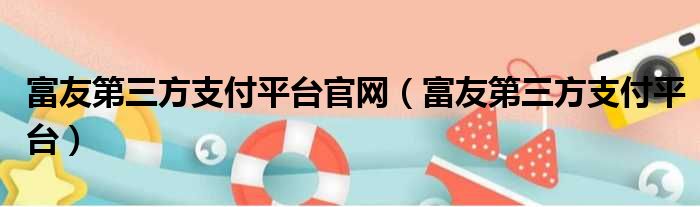 富友第三方支付平台官网（富友第三方支付平台）